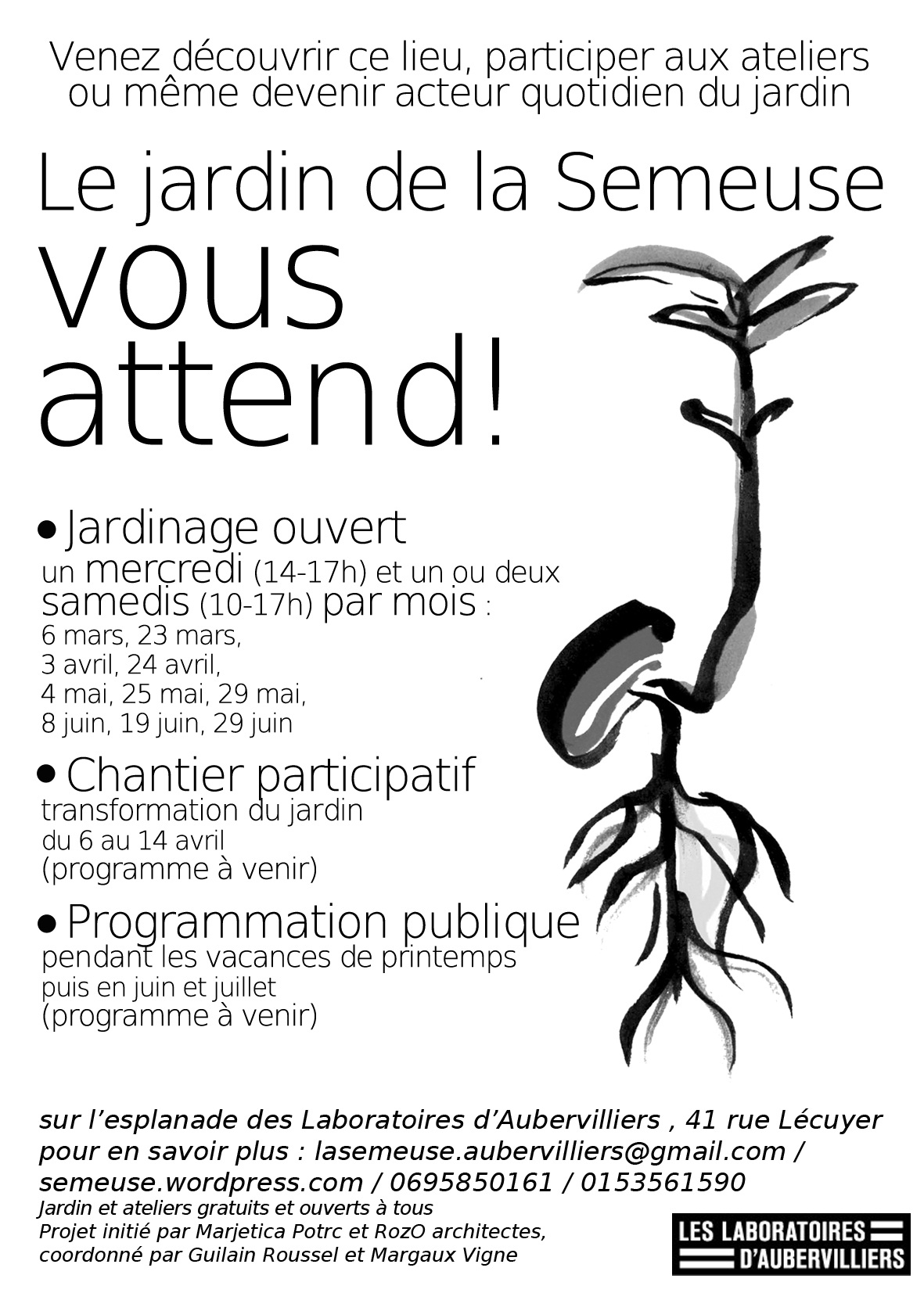 Venez découvrir ce lieu, participer aux ateliers ou même devenir acteur quotidien du jardin

Le jardin de la Semeuse
vous
attend!

• Jardinage ouvert
un mercredi (14-17h) et un ou deux samedis (10-17h) par mois :
6 mars, 23 mars,
3 avril, 24 avril,
4 mai, 25 mai, 29 mai,
8 juin, 19 juin, 29 juin

• Chantier participatif
transformation du jardin
du 6 au 14 avril
(programme à venir)

• Programmation publique
pendant les vacances de printemps
puis en juin et juillet
(programme à venir)

sur l'esplanade des Laboratoires d'Aubervilliers , 41 rue Lécuyer
pour en savoir plus : lasemeuse.aubervilliers@gmail.com / semeuse.wordpress.com / 0695850161 / 0153561590
Jardin et ateliers gratuits et ouverts à tous
Projet initié par Marjetica Potrc et RozO architectes, coordonné par Guilain Roussel et Margaux Vigne

LES LABORATOIRES D'AUBERVILLIERS